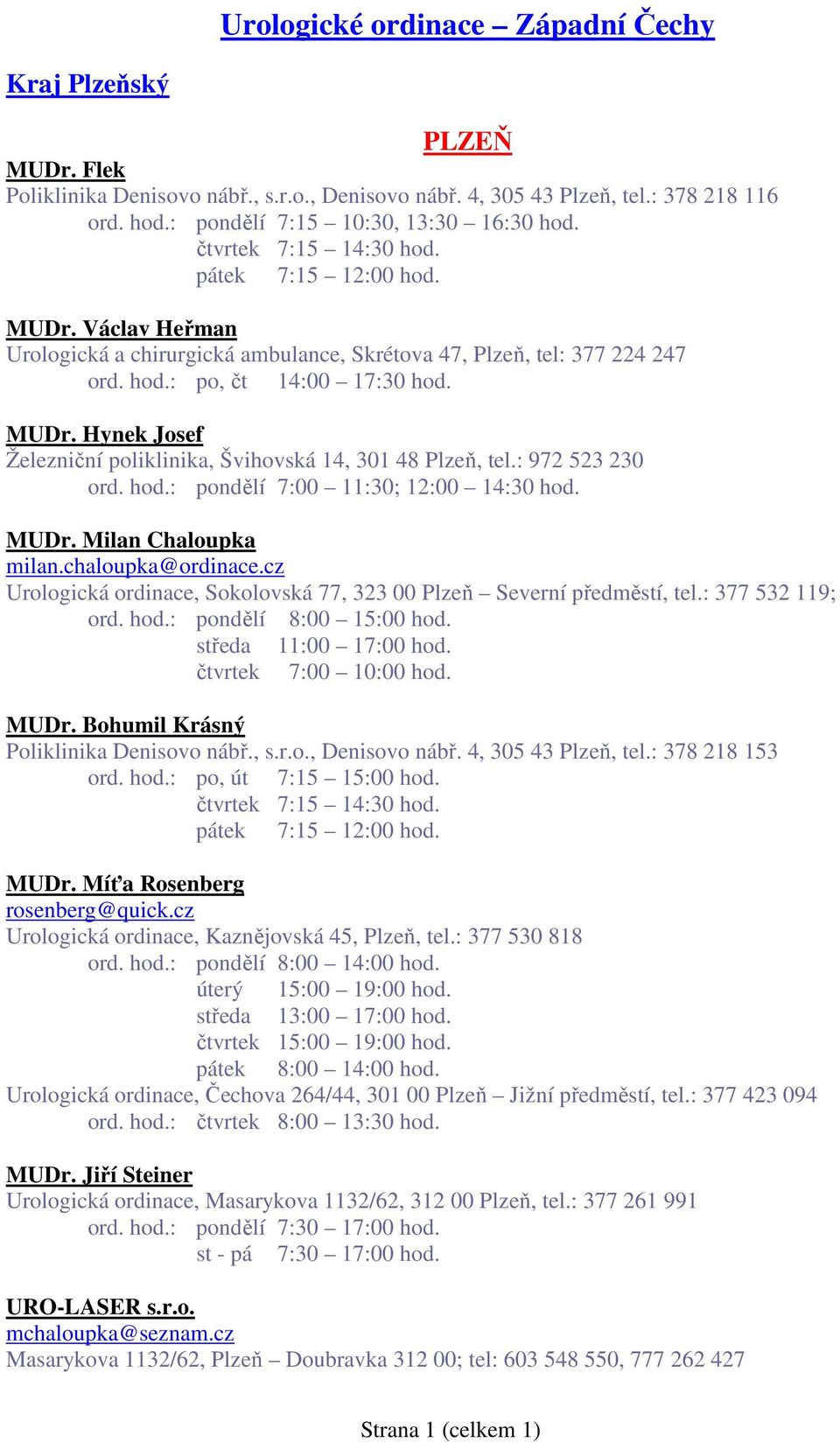 Urologické ordinace – Západní Čechy

Kraj Plzeňský

PLZEŇ

MUDr. Flek
Poliklinika Denisovo nábř., s.r.o., Denisovo nábř. 4, 305 43 Plzeň, tel.: 378 218 116
ord. hod.: pondělí 7:15 – 10:30, 13:30 – 16:30 hod.
čtvrtek 7:15 – 14:30 hod.
pátek 7:15 – 12:00 hod.

MUDr. Václav Heřman
Urologická a chirurgická ambulance, Skrétova 47, Plzeň, tel: 377 224 247
ord. hod.: po, čt 14:00 – 17:30 hod.

MUDr. Hynek Josef
Železniční poliklinika, Švihovská 14, 301 48 Plzeň, tel.: 972 523 230
ord. hod.: pondělí 7:00 – 11:30; 12:00 – 14:30 hod.

MUDr. Milan Chaloupka
milan.chaloupka@ordinace.cz
Urologická ordinace, Sokolovská 77, 323 00 Plzeň – Severní předměstí, tel.: 377 532 119;
ord. hod.: pondělí 8:00 – 15:00 hod.
středa 11:00 – 17:00 hod.
čtvrtek 7:00 – 10:00 hod.

MUDr. Bohumil Krásný
Poliklinika Denisovo nábř., s.r.o., Denisovo nábř. 4, 305 43 Plzeň, tel.: 378 218 153
ord. hod.: po, út 7:15 – 15:00 hod.
čtvrtek 7:15 – 14:30 hod.
pátek 7:15 – 12:00 hod.

MUDr. Míťa Rosenberg
rosenberg@quick.cz
Urologická ordinace, Kaznějovská 45, Plzeň, tel.: 377 530 818
ord. hod.: pondělí 8:00 – 14:00 hod.
úterý 15:00 – 19:00 hod.
středa 13:00 – 17:00 hod.
čtvrtek 15:00 – 19:00 hod.
pátek 8:00 – 14:00 hod.
Urologická ordinace, Čechova 264/44, 301 00 Plzeň – Jižní předměstí, tel.: 377 423 094
ord. hod.: čtvrtek 8:00 – 13:30 hod.

MUDr. Jiří Steiner
Urologická ordinace, Masarykova 1132/62, 312 00 Plzeň, tel.: 377 261 991
ord. hod.: pondělí 7:30 – 17:00 hod.
st - pá 7:30 – 17:00 hod.

URO-LASER s.r.o.
mchaloupka@seznam.cz
Masarykova 1132/62, Plzeň – Doubravka 312 00; tel: 603 548 550, 777 262 427

Strana 1 (celkem 1)